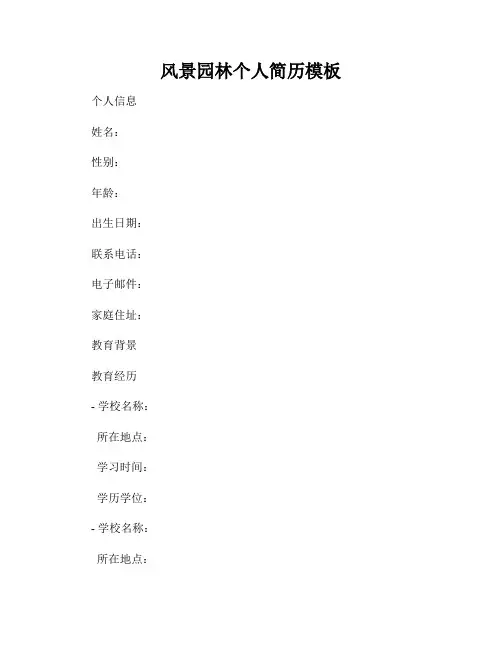 风景园林个人简历模板

个人信息

姓名：

性别：

年龄：

出生日期：

联系电话：

电子邮件：

家庭住址：

教育背景

教育经历

- 学校名称：

所在地点：

学习时间：

学历学位：

- 学校名称：

所在地点：